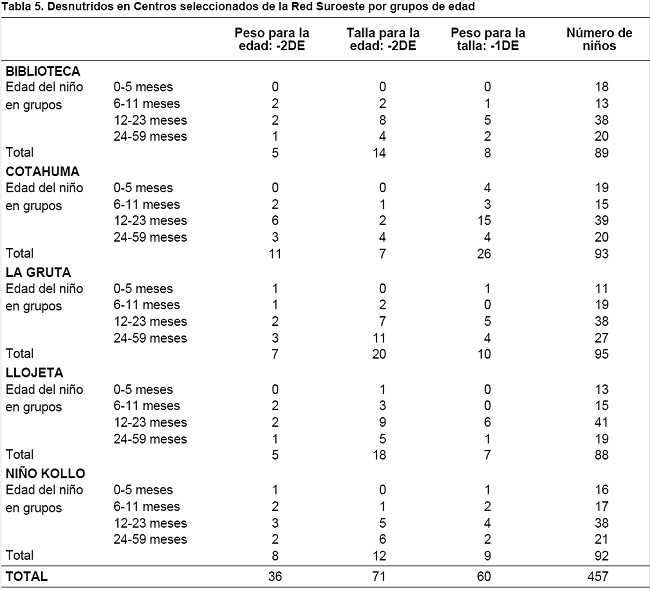 Tabla 5. Desnutridos en Centros seleccionados de la Red Suroeste por grupos de edad

| | | Peso para la edad: -2DE | Talla para la edad: -2DE | Peso para la talla: -1DE | Número de niños |
|---|---|---|---|---|---|
| **BIBLIOTECA** | | | | | |
| Edad del niño en grupos | 0-5 meses | 0 | 0 | 0 | 18 |
| | 6-11 meses | 2 | 2 | 1 | 13 |
| | 12-23 meses | 2 | 8 | 5 | 38 |
| | 24-59 meses | 1 | 4 | 2 | 20 |
| Total | | 5 | 14 | 8 | 89 |
| **COTAHUMA** | | | | | |
| Edad del niño en grupos | 0-5 meses | 0 | 0 | 4 | 19 |
| | 6-11 meses | 2 | 1 | 3 | 15 |
| | 12-23 meses | 6 | 2 | 15 | 39 |
| | 24-59 meses | 3 | 4 | 4 | 20 |
| Total | | 11 | 7 | 26 | 93 |
| **LA GRUTA** | | | | | |
| Edad del niño en grupos | 0-5 meses | 1 | 0 | 1 | 11 |
| | 6-11 meses | 1 | 2 | 0 | 19 |
| | 12-23 meses | 2 | 7 | 5 | 38 |
| | 24-59 meses | 3 | 11 | 4 | 27 |
| Total | | 7 | 20 | 10 | 95 |
| **LLOJETA** | | | | | |
| Edad del niño en grupos | 0-5 meses | 0 | 1 | 0 | 13 |
| | 6-11 meses | 2 | 3 | 0 | 15 |
| | 12-23 meses | 2 | 9 | 6 | 41 |
| | 24-59 meses | 1 | 5 | 1 | 19 |
| Total | | 5 | 18 | 7 | 88 |
| **NIÑO KOLLO** | | | | | |
| Edad del niño en grupos | 0-5 meses | 1 | 0 | 1 | 16 |
| | 6-11 meses | 2 | 1 | 2 | 17 |
| | 12-23 meses | 3 | 5 | 4 | 38 |
| | 24-59 meses | 2 | 6 | 2 | 21 |
| Total | | 8 | 12 | 9 | 92 |
| **TOTAL** | | 36 | 71 | 60 | 457 |